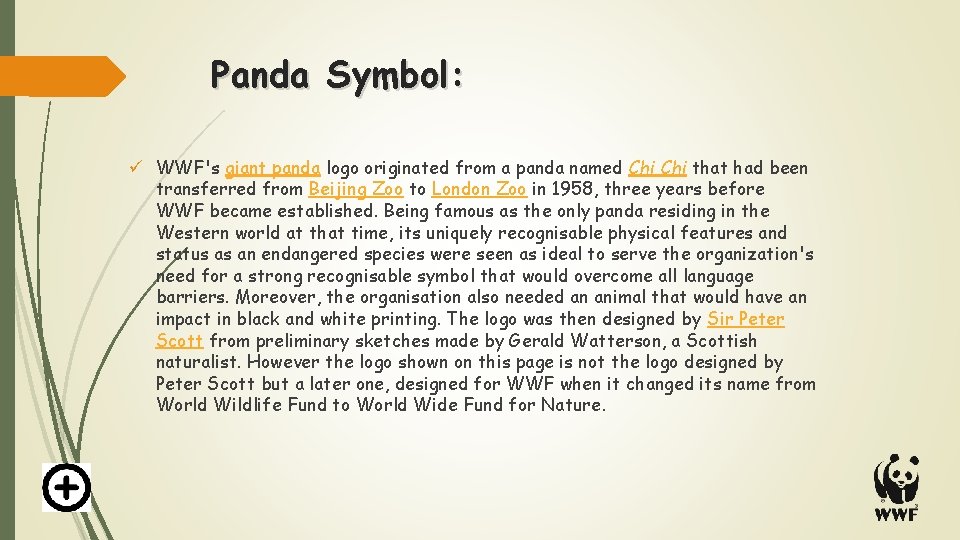 Panda Symbol:

✓ WWF's giant panda logo originated from a panda named Chi Chi that had been transferred from Beijing Zoo to London Zoo in 1958, three years before WWF became established. Being famous as the only panda residing in the Western world at that time, its uniquely recognisable physical features and status as an endangered species were seen as ideal to serve the organization's need for a strong recognisable symbol that would overcome all language barriers. Moreover, the organisation also needed an animal that would have an impact in black and white printing. The logo was then designed by Sir Peter Scott from preliminary sketches made by Gerald Watterson, a Scottish naturalist. However the logo shown on this page is not the logo designed by Peter Scott but a later one, designed for WWF when it changed its name from World Wildlife Fund to World Wide Fund for Nature.

WWF